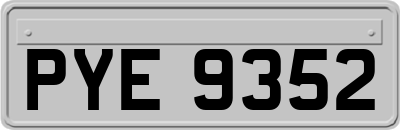 PYE 9352